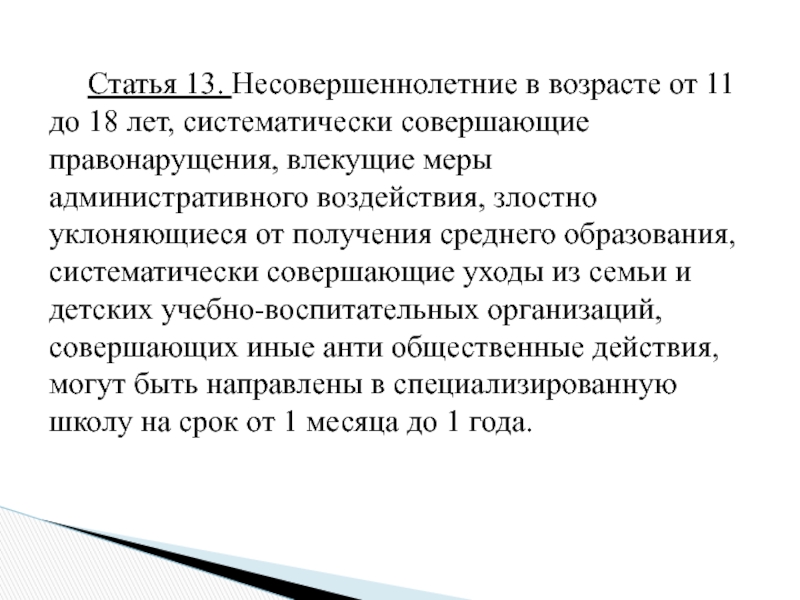 Статья 13. Несовершеннолетние в возрасте от 11 до 18 лет, систематически совершающие правонарушения, влекущие меры административного воздействия, злостно уклоняющиеся от получения среднего образования, систематически совершающие уходы из семьи и детских учебно-воспитательных организаций, совершающих иные анти общественные действия, могут быть направлены в специализированную школу на срок от 1 месяца до 1 года.